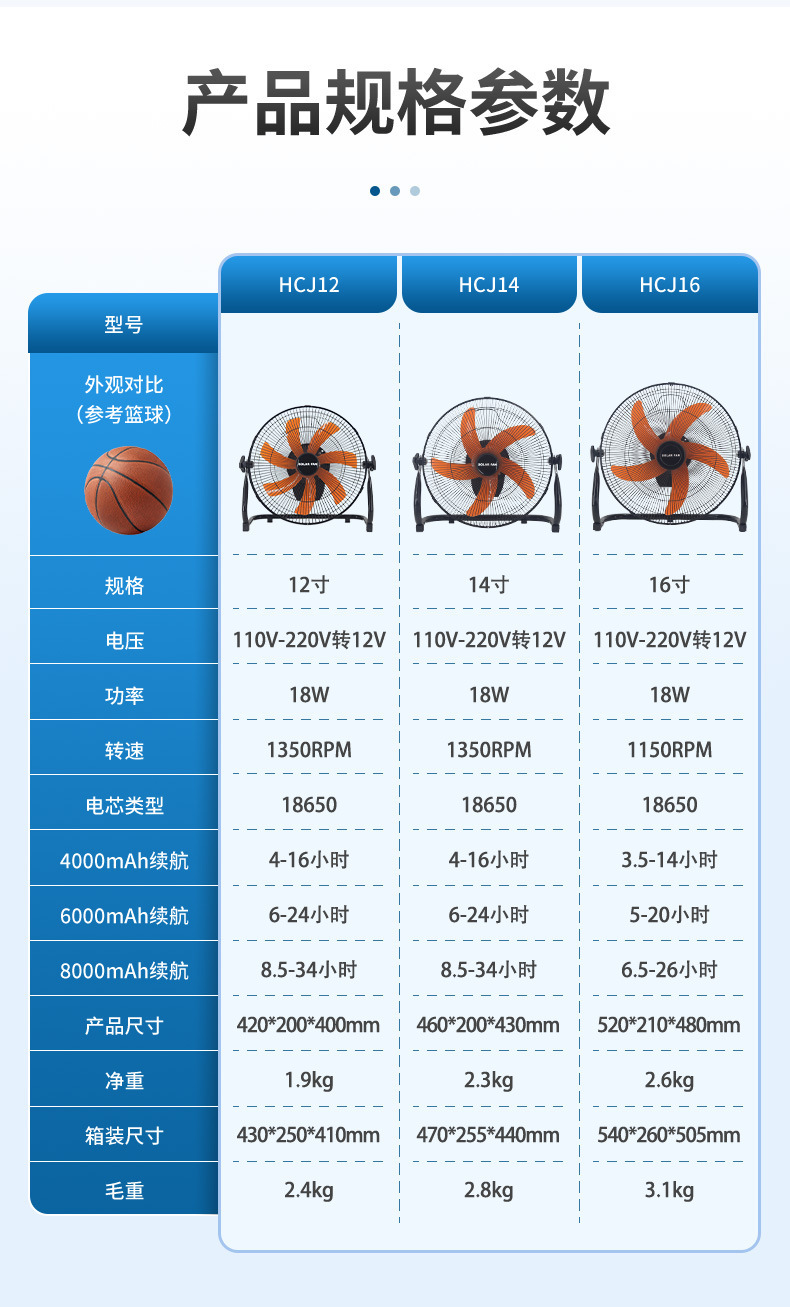 产品规格参数

| 型号 | HCJ12 | HCJ14 | HCJ16 |
|---|---|---|---|
| 外观对比（参考篮球） | | | |
| 规格 | 12寸 | 14寸 | 16寸 |
| 电压 | 110V-220V转12V | 110V-220V转12V | 110V-220V转12V |
| 功率 | 18W | 18W | 18W |
| 转速 | 1350RPM | 1350RPM | 1150RPM |
| 电芯类型 | 18650 | 18650 | 18650 |
| 4000mAh续航 | 4-16小时 | 4-16小时 | 3.5-14小时 |
| 6000mAh续航 | 6-24小时 | 6-24小时 | 5-20小时 |
| 8000mAh续航 | 8.5-34小时 | 8.5-34小时 | 6.5-26小时 |
| 产品尺寸 | 420*200*400mm | 460*200*430mm | 520*210*480mm |
| 净重 | 1.9kg | 2.3kg | 2.6kg |
| 箱装尺寸 | 430*250*410mm | 470*255*440mm | 540*260*505mm |
| 毛重 | 2.4kg | 2.8kg | 3.1kg |